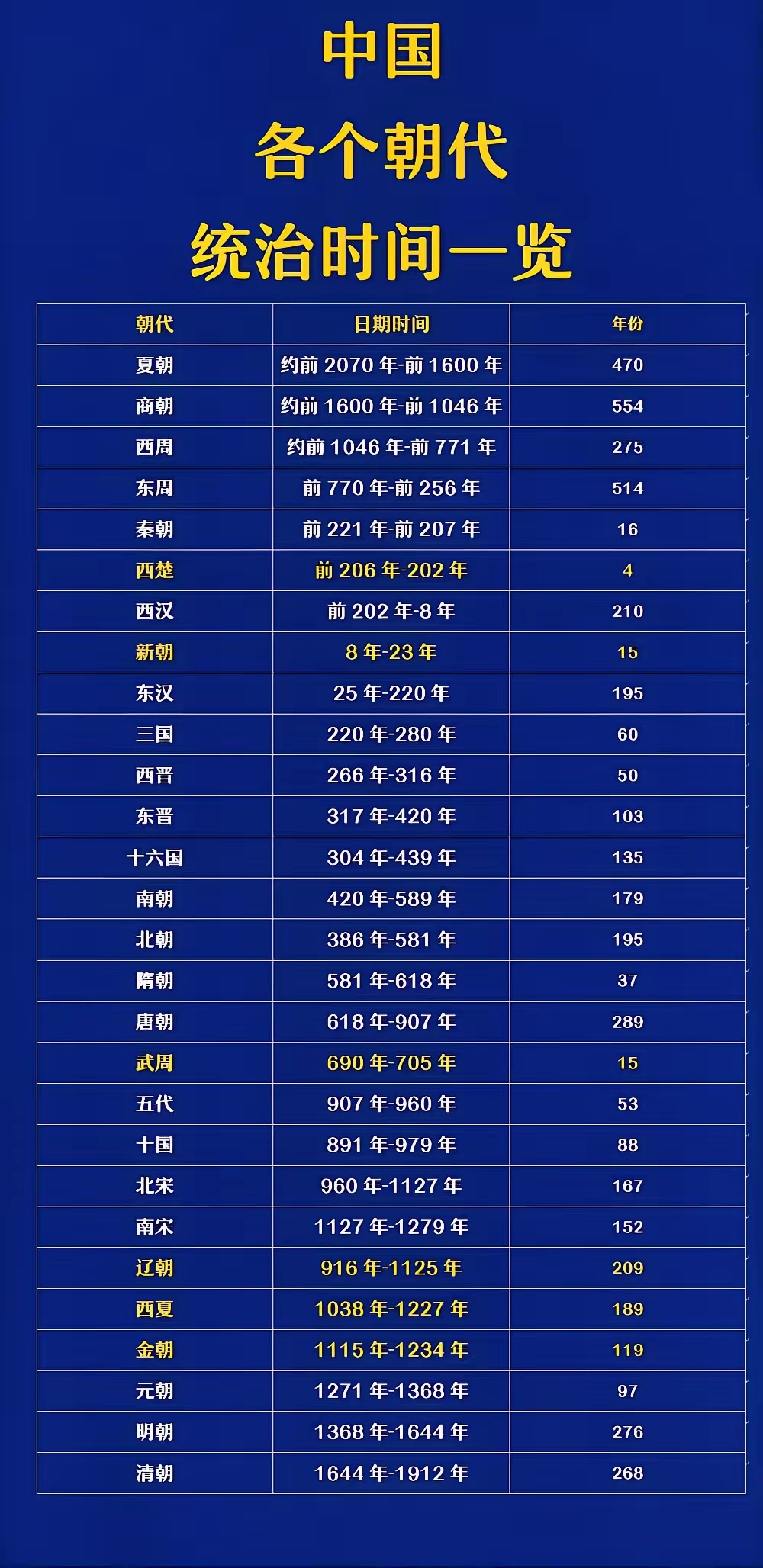 中国
各个朝代
统治时间一览

| 朝代 | 日期时间 | 年份 |
|---|---|---|
| 夏朝 | 约前 2070 年-前 1600 年 | 470 |
| 商朝 | 约前 1600 年-前 1046 年 | 554 |
| 西周 | 约前 1046 年-前 771 年 | 275 |
| 东周 | 前 770 年-前 256 年 | 514 |
| 秦朝 | 前 221 年-前 207 年 | 16 |
| 西楚 | 前 206 年-202 年 | 4 |
| 西汉 | 前 202 年-8 年 | 210 |
| 新朝 | 8 年-23 年 | 15 |
| 东汉 | 25 年-220 年 | 195 |
| 三国 | 220 年-280 年 | 60 |
| 西晋 | 266 年-316 年 | 50 |
| 东晋 | 317 年-420 年 | 103 |
| 十六国 | 304 年-439 年 | 135 |
| 南朝 | 420 年-589 年 | 179 |
| 北朝 | 386 年-581 年 | 195 |
| 隋朝 | 581 年-618 年 | 37 |
| 唐朝 | 618 年-907 年 | 289 |
| 武周 | 690 年-705 年 | 15 |
| 五代 | 907 年-960 年 | 53 |
| 十国 | 891 年-979 年 | 88 |
| 北宋 | 960 年-1127 年 | 167 |
| 南宋 | 1127 年-1279 年 | 152 |
| 辽朝 | 916 年-1125 年 | 209 |
| 西夏 | 1038 年-1227 年 | 189 |
| 金朝 | 1115 年-1234 年 | 119 |
| 元朝 | 1271 年-1368 年 | 97 |
| 明朝 | 1368 年-1644 年 | 276 |
| 清朝 | 1644 年-1912 年 | 268 |